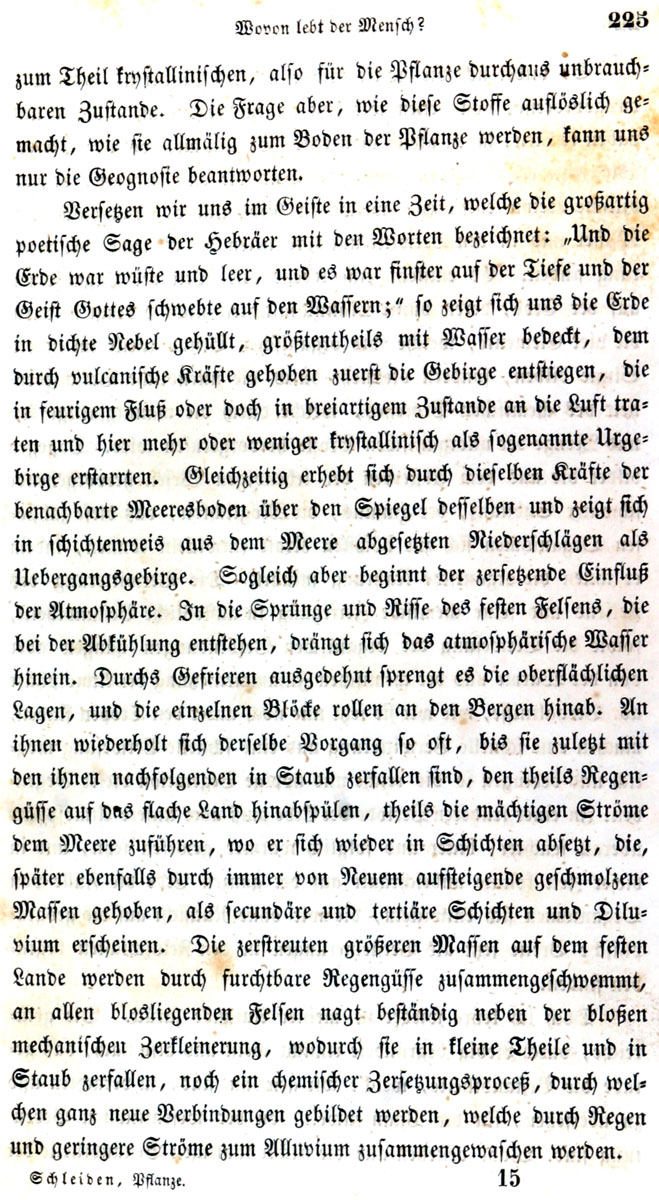 Wovon lebt der Mensch? 225

zum Theil krystallinischen, also für die Pflanze durchaus unbrauchbaren Zustande. Die Frage aber, wie diese Stoffe auflöslich gemacht, wie sie allmälig zum Boden der Pflanze werden, kann uns nur die Geognosie beantworten.

Versetzen wir uns im Geiste in eine Zeit, welche die großartig poetische Sage der Hebräer mit den Worten bezeichnet: „Und die Erde war wüste und leer, und es war finster auf der Tiefe und der Geist Gottes schwebte auf den Wassern;“ so zeigt sich uns die Erde in dichte Nebel gehüllt, größtentheils mit Wasser bedeckt, dem durch vulcanische Kräfte gehoben zuerst die Gebirge entstiegen, die in feurigem Fluß oder doch in breiartigem Zustande an die Luft traten und hier mehr oder weniger krystallinisch als sogenannte Urgebirge erstarrten. Gleichzeitig erhebt sich durch dieselben Kräfte der benachbarte Meeresboden über den Spiegel desselben und zeigt sich in schichtenweis aus dem Meere abgesetzten Niederschlägen als Uebergangsgebirge. Sogleich aber beginnt der zersetzende Einfluß der Atmosphäre. In die Sprünge und Risse des festen Felsens, die bei der Abkühlung entstehen, drängt sich das atmosphärische Wasser hinein. Durchs Gefrieren ausgedehnt sprengt es die oberflächlichen Lagen, und die einzelnen Blöcke rollen an den Bergen hinab. An ihnen wiederholt sich derselbe Vorgang so oft, bis sie zuletzt mit den ihnen nachfolgenden in Staub zerfallen sind, den theils Regengüsse auf das flache Land hinabspülen, theils die mächtigen Ströme dem Meere zuführen, wo er sich wieder in Schichten absetzt, die, später ebenfalls durch immer von Neuem aufsteigende geschmolzene Massen gehoben, als secundäre und tertiäre Schichten und Diluvium erscheinen. Die zerstreuten größeren Massen auf dem festen Lande werden durch furchtbare Regengüsse zusammengeschwemmt, an allen blosliegenden Felsen nagt beständig neben der bloßen mechanischen Zerkleinerung, wodurch sie in kleine Theile und in Staub zerfallen, noch ein chemischer Zersetzungsproceß, durch welchen ganz neue Verbindungen gebildet werden, welche durch Regen und geringere Ströme zum Alluvium zusammengewaschen werden.

Schleiden, Pflanze. 15